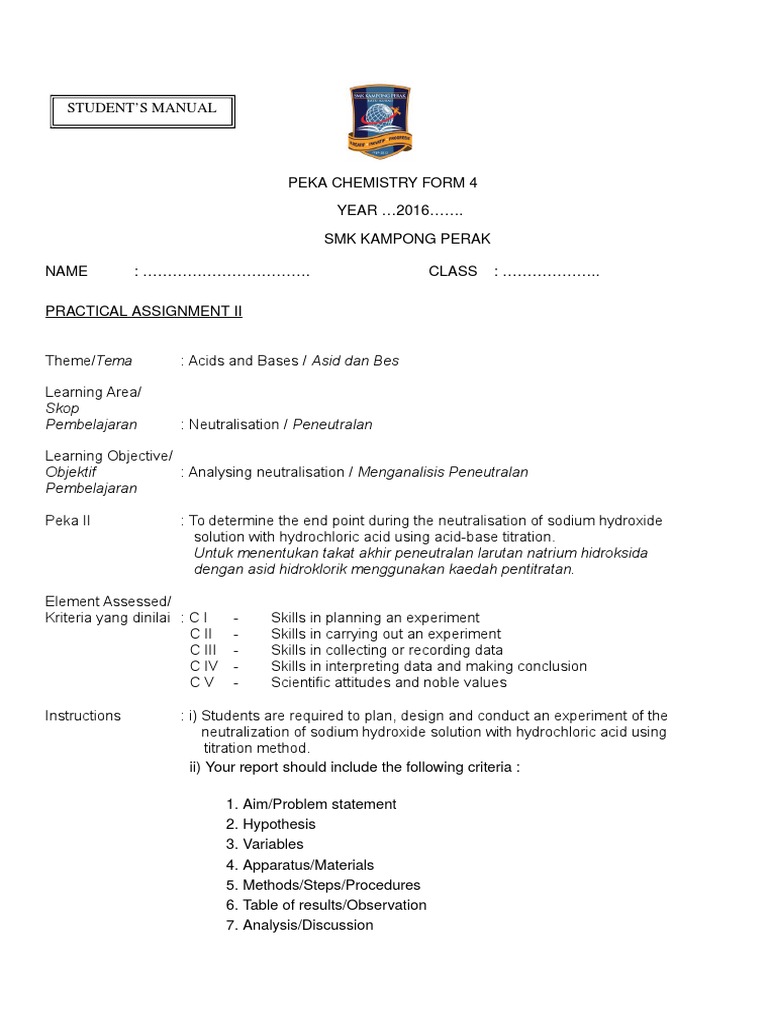 STUDENT'S MANUAL

SMK KAMPONG PERAK

PEKA CHEMISTRY FORM 4

YEAR …2016…….

SMK KAMPONG PERAK

NAME : ……………………………. CLASS : ………………..

PRACTICAL ASSIGNMENT II

Theme/Tema : Acids and Bases / Asid dan Bes

Learning Area/ Skop Pembelajaran : Neutralisation / Peneutralan

Learning Objective/ Objektif Pembelajaran : Analysing neutralisation / Menganalisis Peneutralan

Peka II : To determine the end point during the neutralisation of sodium hydroxide solution with hydrochloric acid using acid-base titration.
Untuk menentukan takat akhir peneutralan larutan natrium hidroksida dengan asid hidroklorik menggunakan kaedah pentitratan.

Element Assessed/ Kriteria yang dinilai : C I - Skills in planning an experiment
C II - Skills in carrying out an experiment
C III - Skills in collecting or recording data
C IV - Skills in interpreting data and making conclusion
C V - Scientific attitudes and noble values

Instructions : i) Students are required to plan, design and conduct an experiment of the neutralization of sodium hydroxide solution with hydrochloric acid using titration method.
ii) Your report should include the following criteria :

1. Aim/Problem statement
2. Hypothesis
3. Variables
4. Apparatus/Materials
5. Methods/Steps/Procedures
6. Table of results/Observation
7. Analysis/Discussion